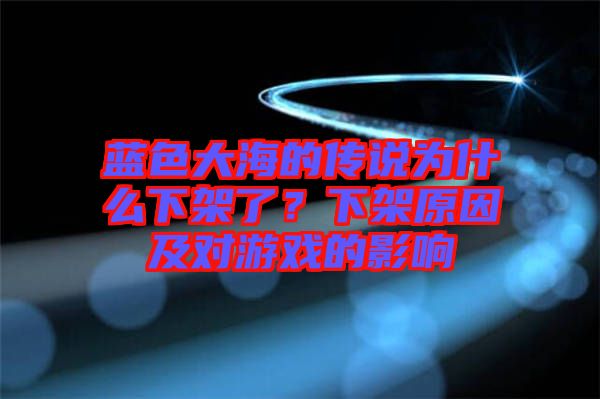 蓝色大海的传说为什么下架了？下架原因及对游戏的影响